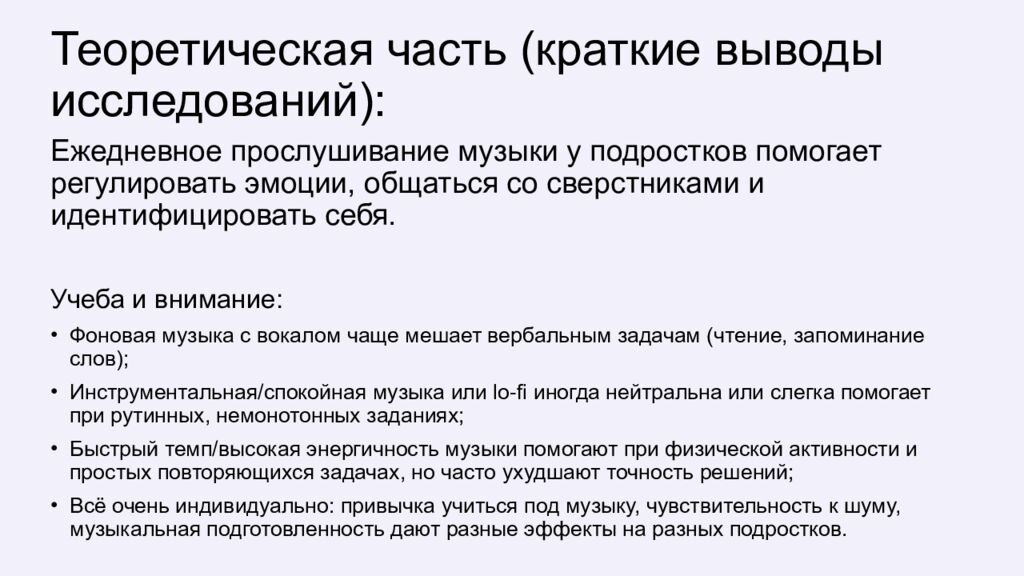 Теоретическая часть (краткие выводы исследований):

Ежедневное прослушивание музыки у подростков помогает регулировать эмоции, общаться со сверстниками и идентифицировать себя.

Учеба и внимание:

• Фоновая музыка с вокалом чаще мешает вербальным задачам (чтение, запоминание слов);

• Инструментальная/спокойная музыка или lo-fi иногда нейтральна или слегка помогает при рутинных, немонотонных заданиях;

• Быстрый темп/высокая энергичность музыки помогают при физической активности и простых повторяющихся задачах, но часто ухудшают точность решений;

• Всё очень индивидуально: привычка учиться под музыку, чувствительность к шуму, музыкальная подготовленность дают разные эффекты на разных подростков.